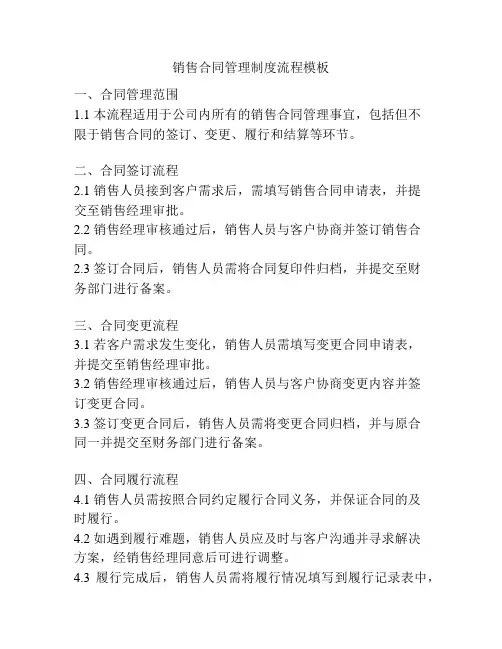 销售合同管理制度流程模板

一、合同管理范围
1.1 本流程适用于公司内所有的销售合同管理事宜，包括但不限于销售合同的签订、变更、履行和结算等环节。

二、合同签订流程
2.1 销售人员接到客户需求后，需填写销售合同申请表，并提交至销售经理审批。
2.2 销售经理审核通过后，销售人员与客户协商并签订销售合同。
2.3 签订合同后，销售人员需将合同复印件归档，并提交至财务部门进行备案。

三、合同变更流程
3.1 若客户需求发生变化，销售人员需填写变更合同申请表，并提交至销售经理审批。
3.2 销售经理审核通过后，销售人员与客户协商变更内容并签订变更合同。
3.3 签订变更合同后，销售人员需将变更合同归档，并与原合同一并提交至财务部门进行备案。

四、合同履行流程
4.1 销售人员需按照合同约定履行合同义务，并保证合同的及时履行。
4.2 如遇到履行难题，销售人员应及时与客户沟通并寻求解决方案，经销售经理同意后可进行调整。
4.3 履行完成后，销售人员需将履行情况填写到履行记录表中，